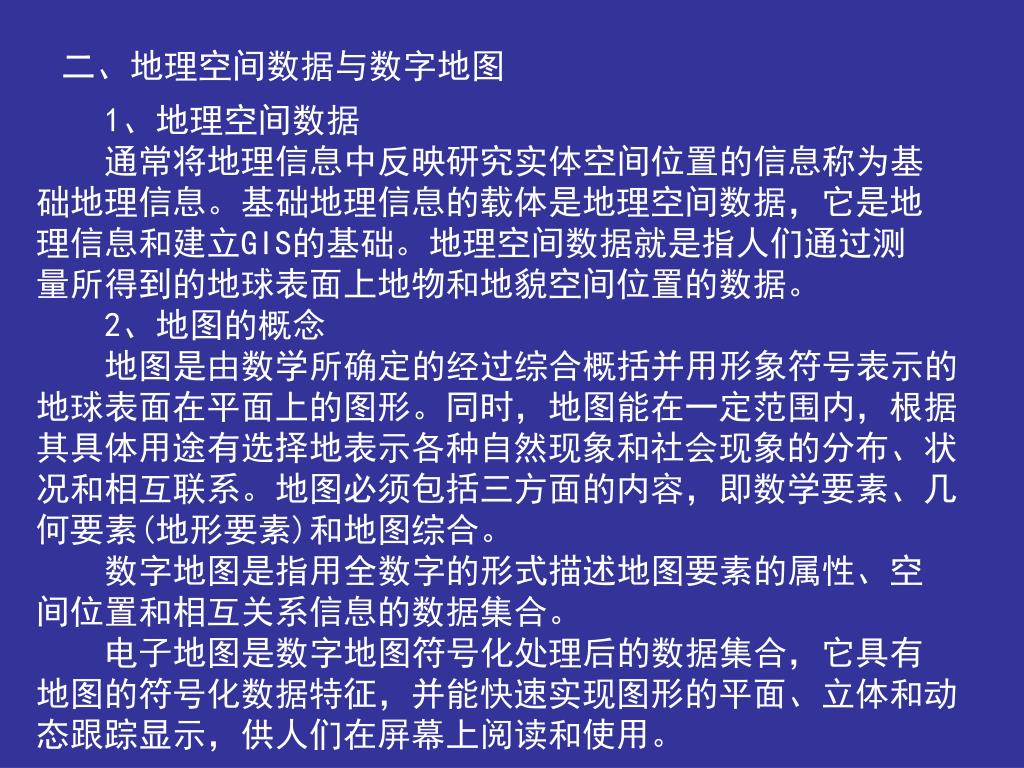 二、地理空间数据与数字地图

1、地理空间数据

通常将地理信息中反映研究实体空间位置的信息称为基础地理信息。基础地理信息的载体是地理空间数据，它是地理信息和建立GIS的基础。地理空间数据就是指人们通过测量所得到的地球表面上地物和地貌空间位置的数据。

2、地图的概念

地图是由数学所确定的经过综合概括并用形象符号表示的地球表面在平面上的图形。同时，地图能在一定范围内，根据其具体用途有选择地表示各种自然现象和社会现象的分布、状况和相互联系。地图必须包括三方面的内容，即数学要素、几何要素(地形要素)和地图综合。

数字地图是指用全数字的形式描述地图要素的属性、空间位置和相互关系信息的数据集合。

电子地图是数字地图符号化处理后的数据集合，它具有地图的符号化数据特征，并能快速实现图形的平面、立体和动态跟踪显示，供人们在屏幕上阅读和使用。